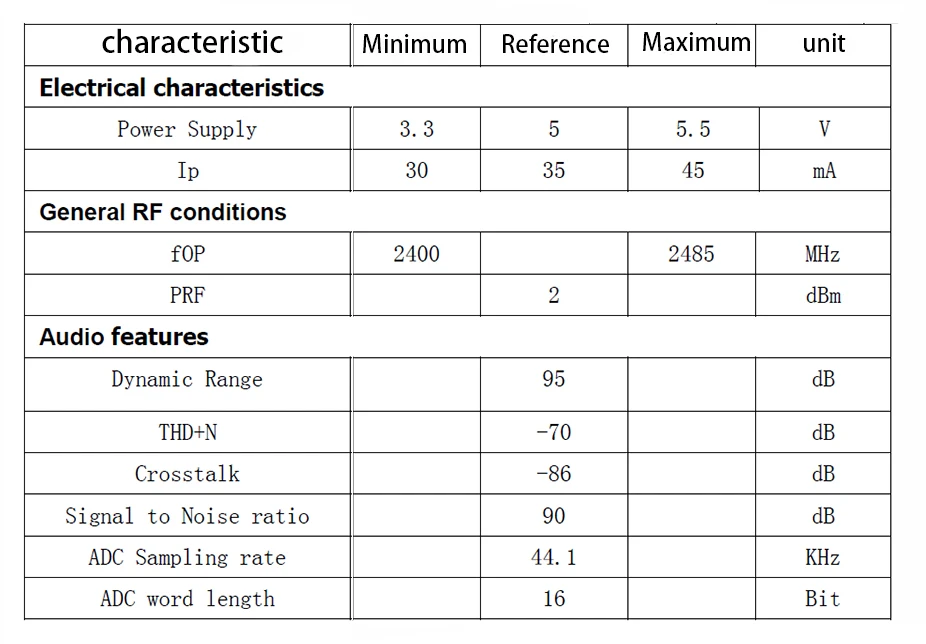 | characteristic | Minimum | Reference | Maximum | unit |
|---|---|---|---|---|
| **Electrical characteristics** | | | | |
| Power Supply | 3.3 | 5 | 5.5 | V |
| Ip | 30 | 35 | 45 | mA |
| **General RF conditions** | | | | |
| fOP | 2400 | | 2485 | MHz |
| PRF | | 2 | | dBm |
| **Audio features** | | | | |
| Dynamic Range | | 95 | | dB |
| THD+N | | -70 | | dB |
| Crosstalk | | -86 | | dB |
| Signal to Noise ratio | | 90 | | dB |
| ADC Sampling rate | | 44.1 | | KHz |
| ADC word length | | 16 | | Bit |